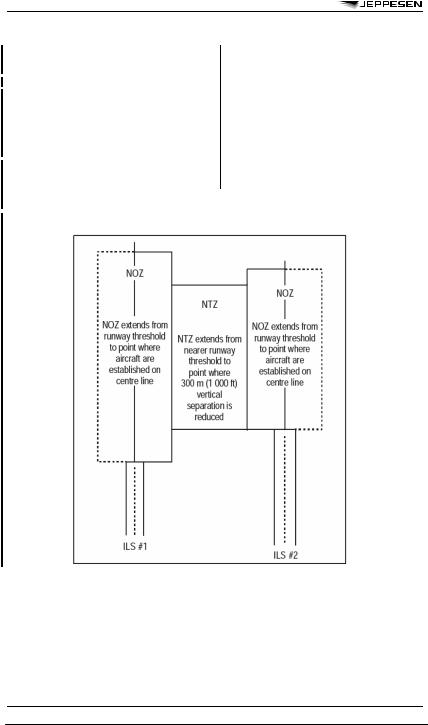 JEPPESEN

NOZ

NOZ extends from runway threshold to point where aircraft are established on centre line

NTZ

NTZ extends from nearer runway threshold to point where 300 m (1 000 ft) vertical separation is reduced

NOZ

NOZ extends from runway threshold to point where aircraft are established on centre line

ILS #1

ILS #2